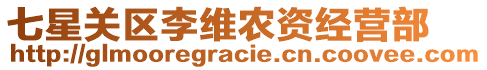 七星关区李维农资经营部
http://glmooregracie.cn.coovee.com